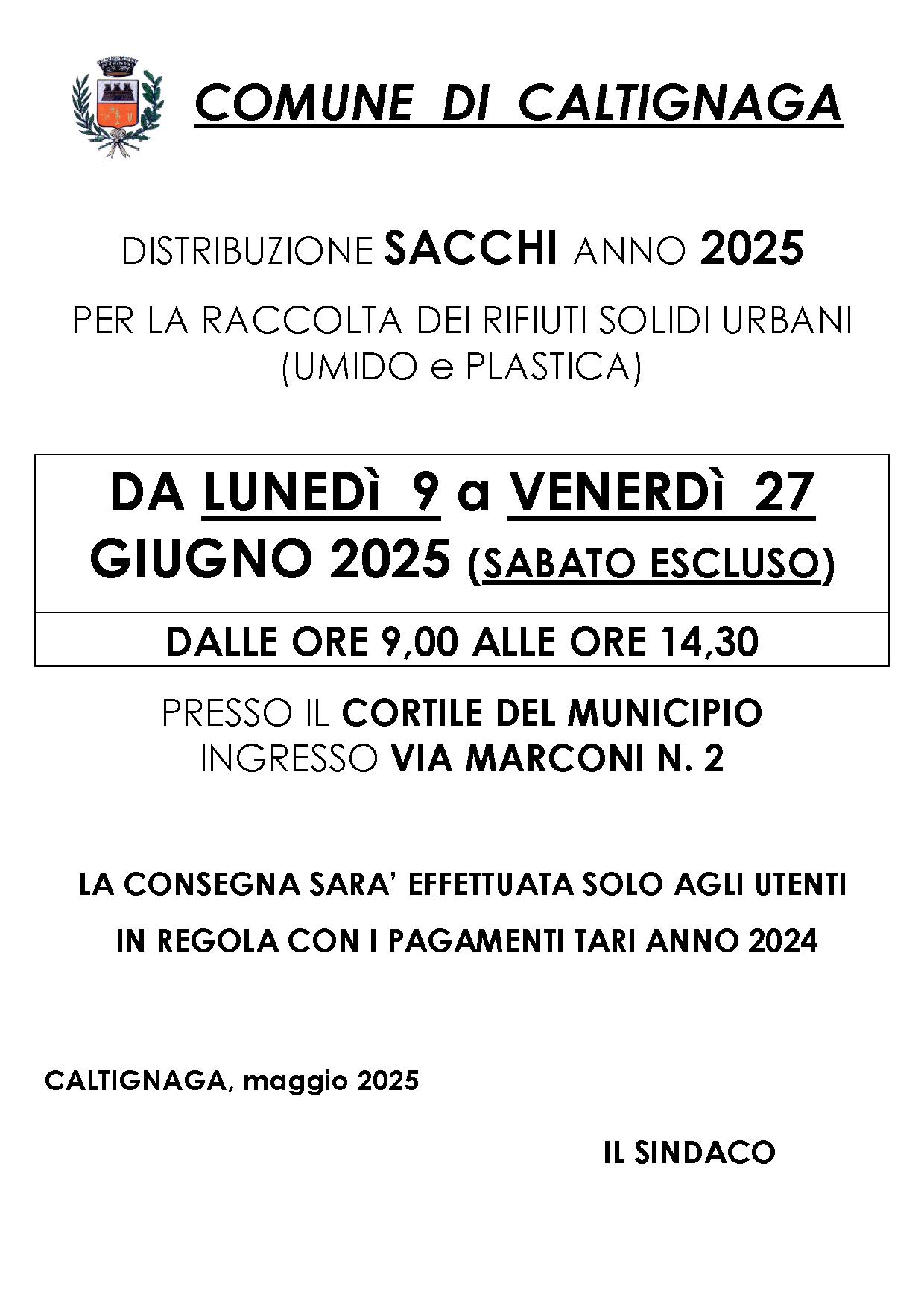 COMUNE DI CALTIGNAGA

DISTRIBUZIONE SACCHI ANNO 2025

PER LA RACCOLTA DEI RIFIUTI SOLIDI URBANI (UMIDO e PLASTICA)

DA LUNEDì 9 a VENERDì 27 GIUGNO 2025 (SABATO ESCLUSO)

DALLE ORE 9,00 ALLE ORE 14,30

PRESSO IL CORTILE DEL MUNICIPIO
INGRESSO VIA MARCONI N. 2

LA CONSEGNA SARA' EFFETTUATA SOLO AGLI UTENTI
IN REGOLA CON I PAGAMENTI TARI ANNO 2024

CALTIGNAGA, maggio 2025

IL SINDACO